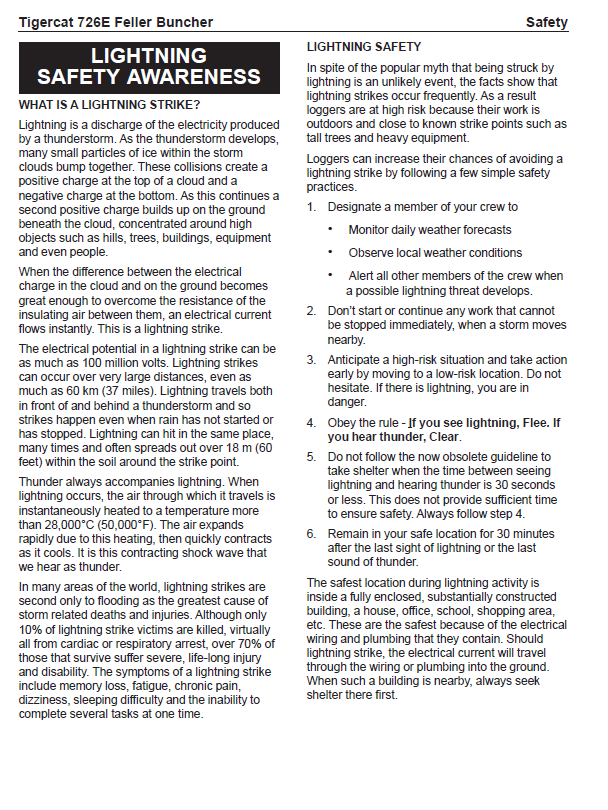 Tigercat 726E Feller Buncher

Safety

LIGHTNING SAFETY AWARENESS

WHAT IS A LIGHTNING STRIKE?

Lightning is a discharge of the electricity produced by a thunderstorm. As the thunderstorm develops, many small particles of ice within the storm clouds bump together. These collisions create a positive charge at the top of a cloud and a negative charge at the bottom. As this continues a second positive charge builds up on the ground beneath the cloud, concentrated around high objects such as hills, trees, buildings, equipment and even people.

When the difference between the electrical charge in the cloud and on the ground becomes great enough to overcome the resistance of the insulating air between them, an electrical current flows instantly. This is a lightning strike.

The electrical potential in a lightning strike can be as much as 100 million volts. Lightning strikes can occur over very large distances, even as much as 60 km (37 miles). Lightning travels both in front of and behind a thunderstorm and so strikes happen even when rain has not started or has stopped. Lightning can hit in the same place, many times and often spreads out over 18 m (60 feet) within the soil around the strike point.

Thunder always accompanies lightning. When lightning occurs, the air through which it travels is instantaneously heated to a temperature more than 28,000°C (50,000°F). The air expands rapidly due to this heating, then quickly contracts as it cools. It is this contracting shock wave that we hear as thunder.

In many areas of the world, lightning strikes are second only to flooding as the greatest cause of storm related deaths and injuries. Although only 10% of lightning strike victims are killed, virtually all from cardiac or respiratory arrest, over 70% of those that survive suffer severe, life-long injury and disability. The symptoms of a lightning strike include memory loss, fatigue, chronic pain, dizziness, sleeping difficulty and the inability to complete several tasks at one time.

LIGHTNING SAFETY

In spite of the popular myth that being struck by lightning is an unlikely event, the facts show that lightning strikes occur frequently. As a result loggers are at high risk because their work is outdoors and close to known strike points such as tall trees and heavy equipment.

Loggers can increase their chances of avoiding a lightning strike by following a few simple safety practices.

1. Designate a member of your crew to
• Monitor daily weather forecasts
• Observe local weather conditions
• Alert all other members of the crew when a possible lightning threat develops.

2. Don't start or continue any work that cannot be stopped immediately, when a storm moves nearby.

3. Anticipate a high-risk situation and take action early by moving to a low-risk location. Do not hesitate. If there is lightning, you are in danger.

4. Obey the rule - If you see lightning, Flee. If you hear thunder, Clear.

5. Do not follow the now obsolete guideline to take shelter when the time between seeing lightning and hearing thunder is 30 seconds or less. This does not provide sufficient time to ensure safety. Always follow step 4.

6. Remain in your safe location for 30 minutes after the last sight of lightning or the last sound of thunder.

The safest location during lightning activity is inside a fully enclosed, substantially constructed building, a house, office, school, shopping area, etc. These are the safest because of the electrical wiring and plumbing that they contain. Should lightning strike, the electrical current will travel through the wiring or plumbing into the ground. When such a building is nearby, always seek shelter there first.